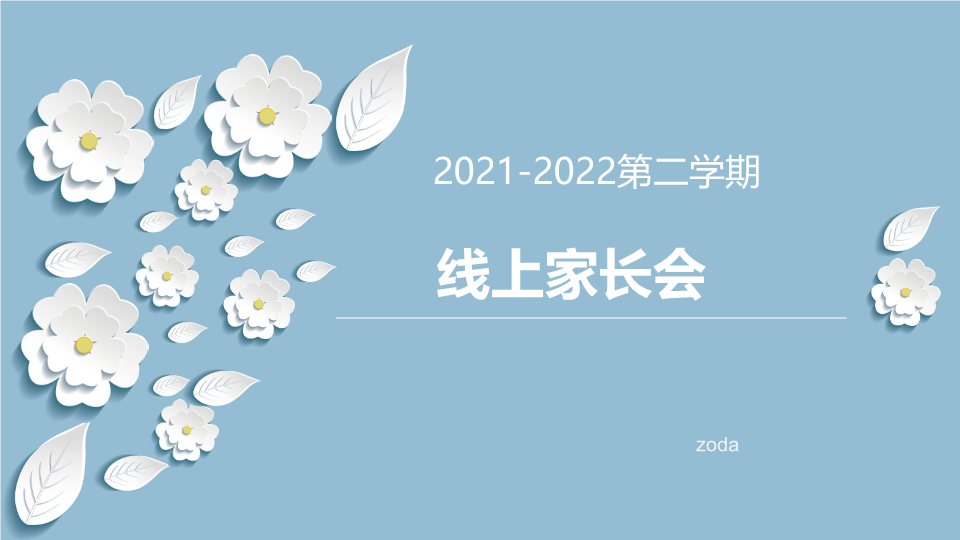 2021-2022第二学期

线上家长会

zoda